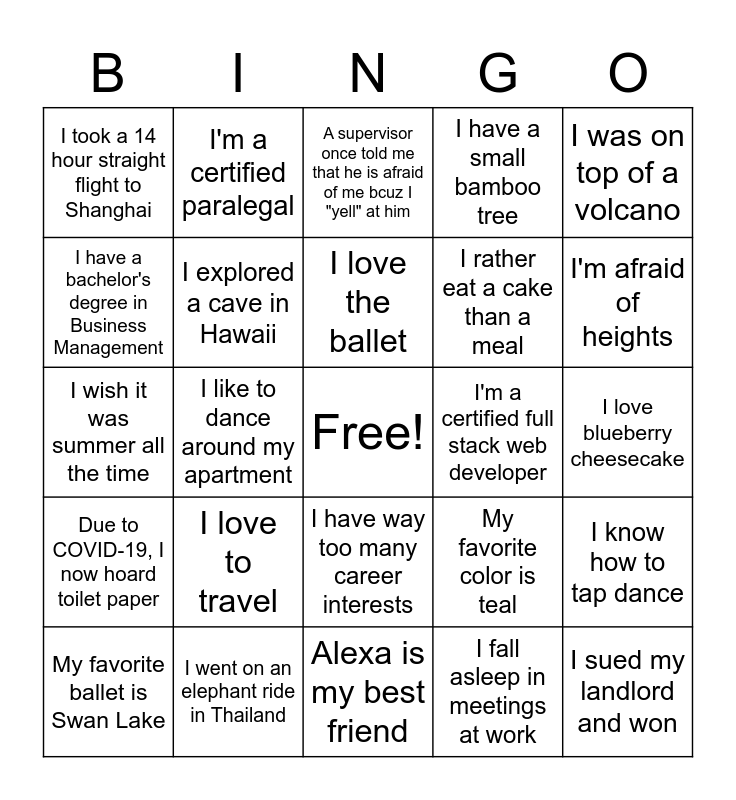 | B | I | N | G | O |
|---|---|---|---|---|
| I took a 14 hour straight flight to Shanghai | I'm a certified paralegal | A supervisor once told me that he is afraid of me bcuz I "yell" at him | I have a small bamboo tree | I was on top of a volcano |
| I have a bachelor's degree in Business Management | I explored a cave in Hawaii | I love the ballet | I rather eat a cake than a meal | I'm afraid of heights |
| I wish it was summer all the time | I like to dance around my apartment | Free! | I'm a certified full stack web developer | I love blueberry cheesecake |
| Due to COVID-19, I now hoard toilet paper | I love to travel | I have way too many career interests | My favorite color is teal | I know how to tap dance |
| My favorite ballet is Swan Lake | I went on an elephant ride in Thailand | Alexa is my best friend | I fall asleep in meetings at work | I sued my landlord and won |